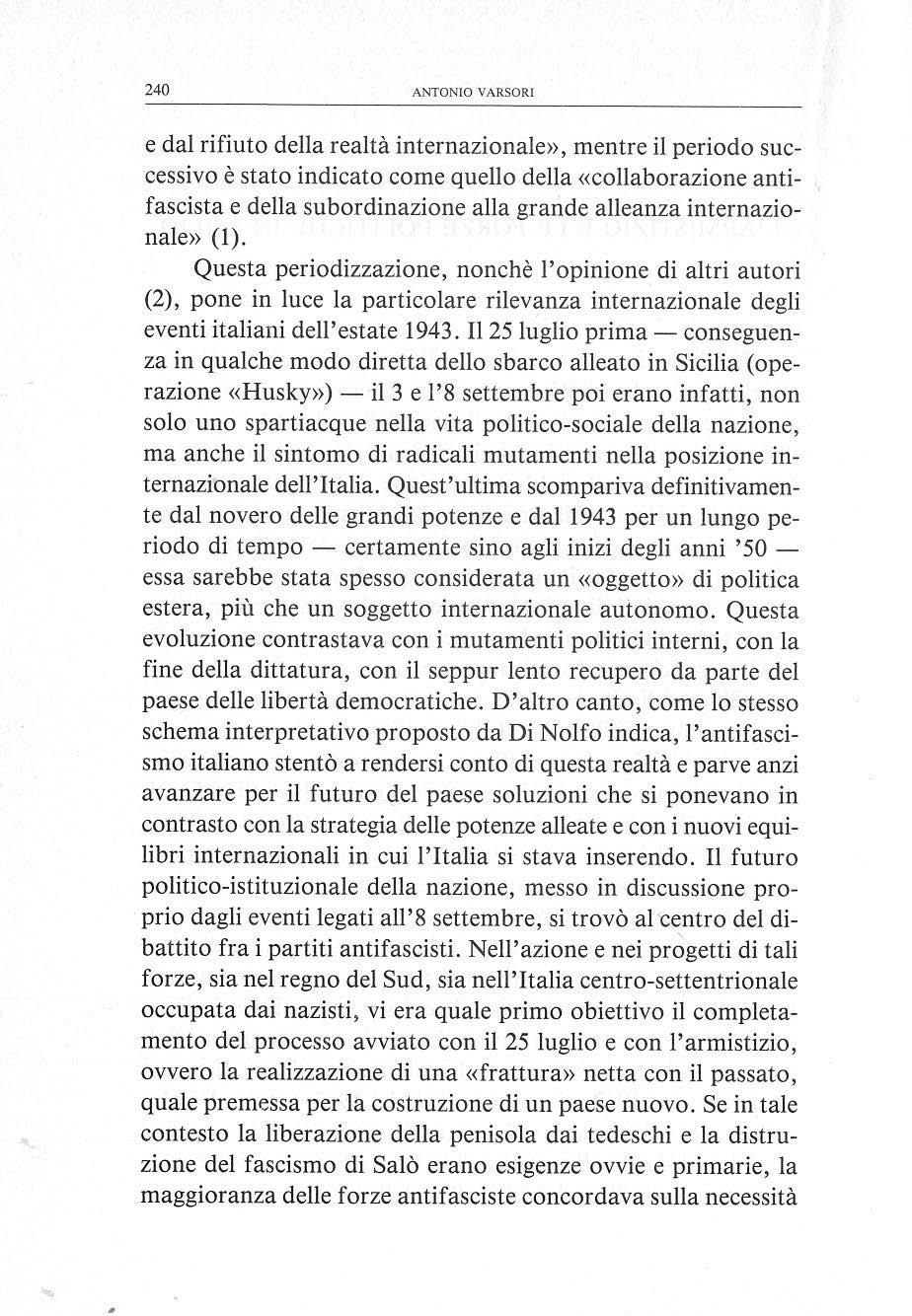 240 ANTONIO VARSORI

e dal rifiuto della realtà internazionale», mentre il periodo successivo è stato indicato come quello della «collaborazione antifascista e della subordinazione alla grande alleanza internazionale» (1).

Questa periodizzazione, nonchè l'opinione di altri autori (2), pone in luce la particolare rilevanza internazionale degli eventi italiani dell'estate 1943. Il 25 luglio prima — conseguenza in qualche modo diretta dello sbarco alleato in Sicilia (operazione «Husky») — il 3 e l'8 settembre poi erano infatti, non solo uno spartiacque nella vita politico-sociale della nazione, ma anche il sintomo di radicali mutamenti nella posizione internazionale dell'Italia. Quest'ultima scompariva definitivamente dal novero delle grandi potenze e dal 1943 per un lungo periodo di tempo — certamente sino agli inizi degli anni '50 — essa sarebbe stata spesso considerata un «oggetto» di politica estera, più che un soggetto internazionale autonomo. Questa evoluzione contrastava con i mutamenti politici interni, con la fine della dittatura, con il seppur lento recupero da parte del paese delle libertà democratiche. D'altro canto, come lo stesso schema interpretativo proposto da Di Nolfo indica, l'antifascismo italiano stentò a rendersi conto di questa realtà e parve anzi avanzare per il futuro del paese soluzioni che si ponevano in contrasto con la strategia delle potenze alleate e con i nuovi equilibri internazionali in cui l'Italia si stava inserendo. Il futuro politico-istituzionale della nazione, messo in discussione proprio dagli eventi legati all'8 settembre, si trovò al centro del dibattito fra i partiti antifascisti. Nell'azione e nei progetti di tali forze, sia nel regno del Sud, sia nell'Italia centro-settentrionale occupata dai nazisti, vi era quale primo obiettivo il completamento del processo avviato con il 25 luglio e con l'armistizio, ovvero la realizzazione di una «frattura» netta con il passato, quale premessa per la costruzione di un paese nuovo. Se in tale contesto la liberazione della penisola dai tedeschi e la distruzione del fascismo di Salò erano esigenze ovvie e primarie, la maggioranza delle forze antifasciste concordava sulla necessità